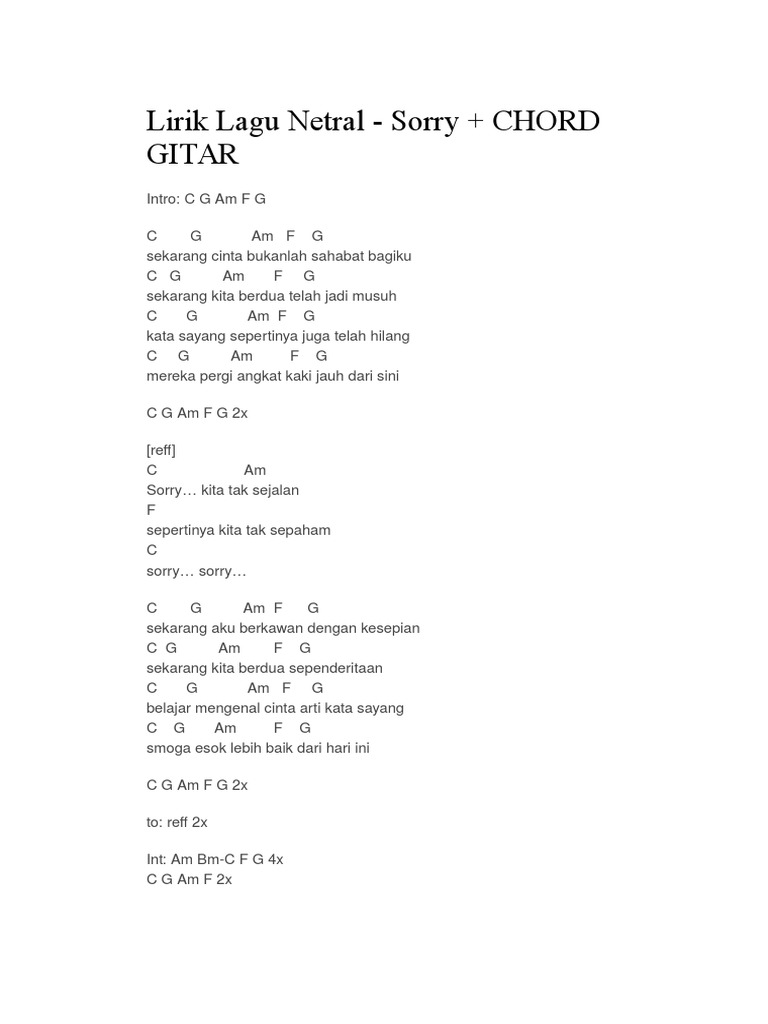 Lirik Lagu Netral - Sorry + CHORD GITAR

Intro: C G Am F G

C G Am F G
sekarang cinta bukanlah sahabat bagiku
C G Am F G
sekarang kita berdua telah jadi musuh
C G Am F G
kata sayang sepertinya juga telah hilang
C G Am F G
mereka pergi angkat kaki jauh dari sini

C G Am F G 2x

[reff]
C Am
Sorry… kita tak sejalan
F
sepertinya kita tak sepaham
C
sorry… sorry…

C G Am F G
sekarang aku berkawan dengan kesepian
C G Am F G
sekarang kita berdua sependeritaan
C G Am F G
belajar mengenal cinta arti kata sayang
C G Am F G
smoga esok lebih baik dari hari ini

C G Am F G 2x

to: reff 2x

Int: Am Bm-C F G 4x
C G Am F 2x